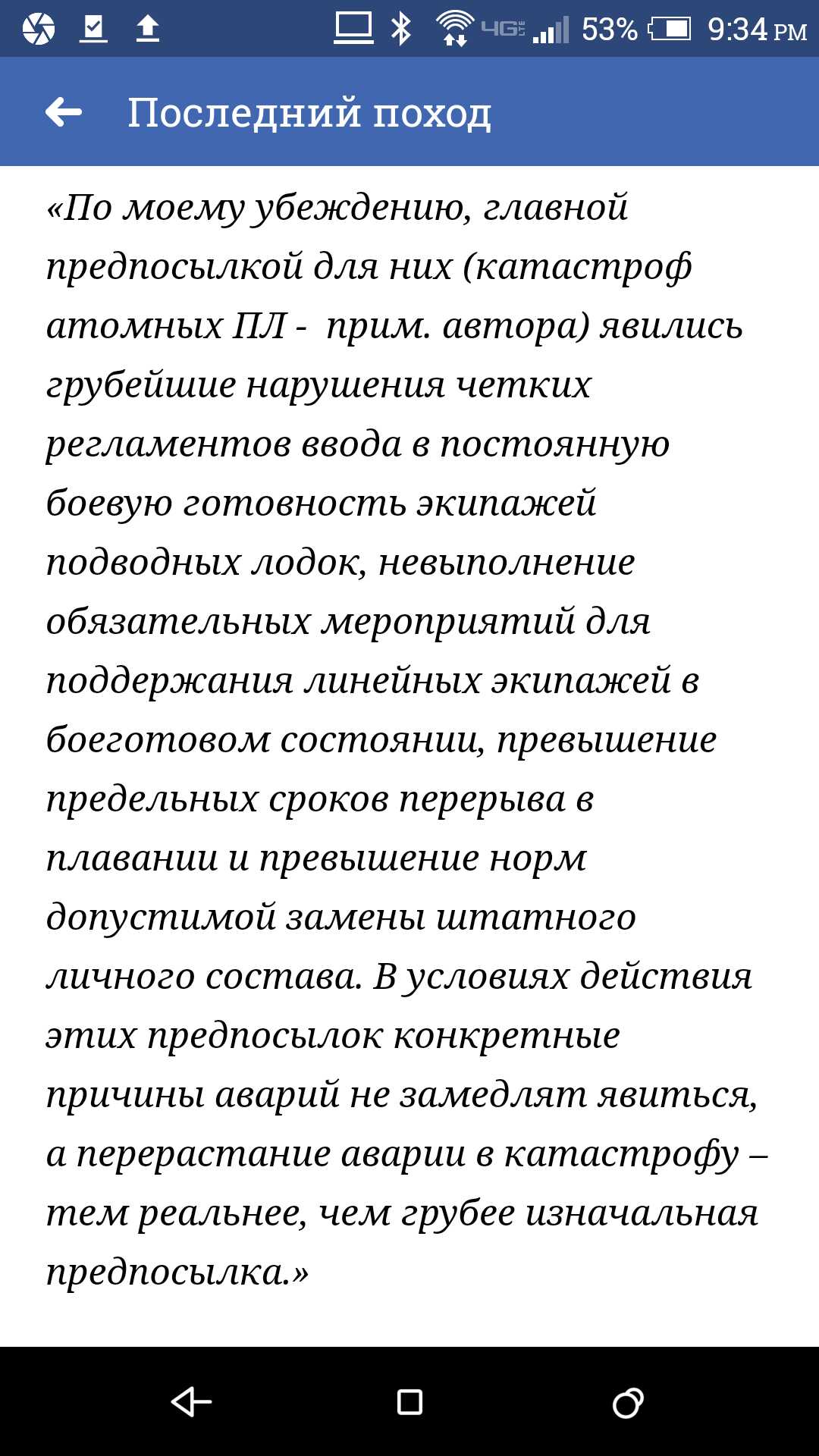 4G 53% 9:34 PM

Последний поход

«По моему убеждению, главной предпосылкой для них (катастроф атомных ПЛ - прим. автора) явились грубейшие нарушения четких регламентов ввода в постоянную боевую готовность экипажей подводных лодок, невыполнение обязательных мероприятий для поддержания линейных экипажей в боеготовом состоянии, превышение предельных сроков перерыва в плавании и превышение норм допустимой замены штатного личного состава. В условиях действия этих предпосылок конкретные причины аварий не замедлят явиться, а перерастание аварии в катастрофу – тем реальнее, чем грубее изначальная предпосылка.»